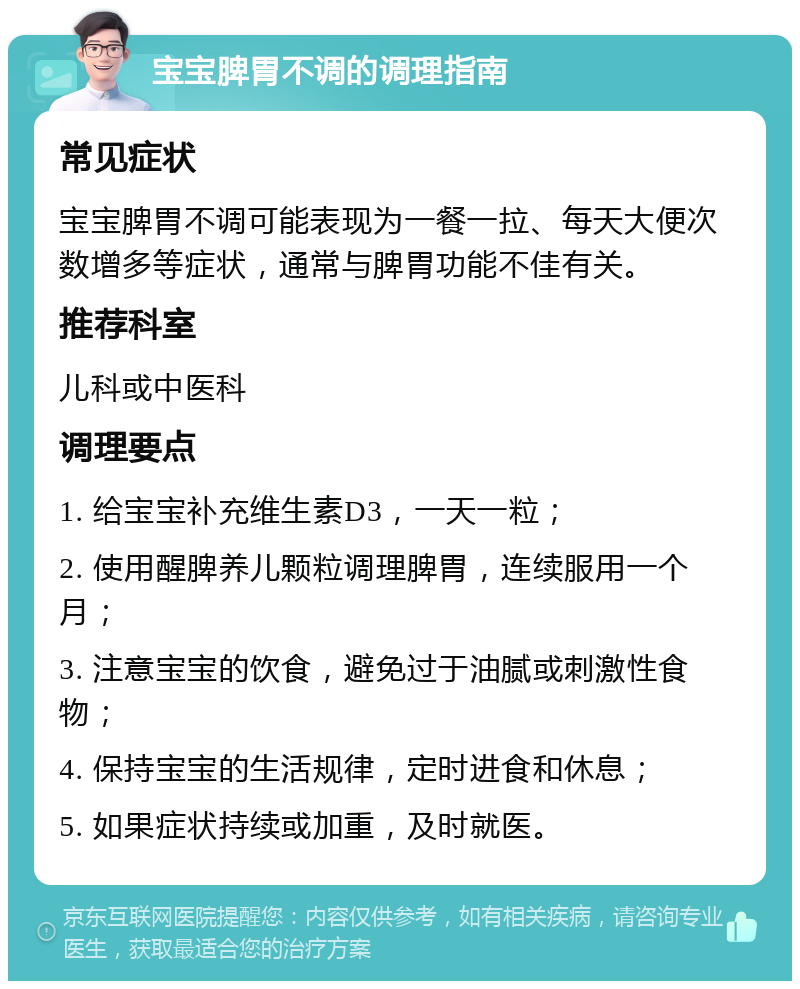 宝宝脾胃不调的调理指南

常见症状

宝宝脾胃不调可能表现为一餐一拉、每天大便次数增多等症状，通常与脾胃功能不佳有关。

推荐科室

儿科或中医科

调理要点

1. 给宝宝补充维生素D3，一天一粒；

2. 使用醒脾养儿颗粒调理脾胃，连续服用一个月；

3. 注意宝宝的饮食，避免过于油腻或刺激性食物；

4. 保持宝宝的生活规律，定时进食和休息；

5. 如果症状持续或加重，及时就医。

京东互联网医院提醒您：内容仅供参考，如有相关疾病，请咨询专业医生，获取最适合您的治疗方案